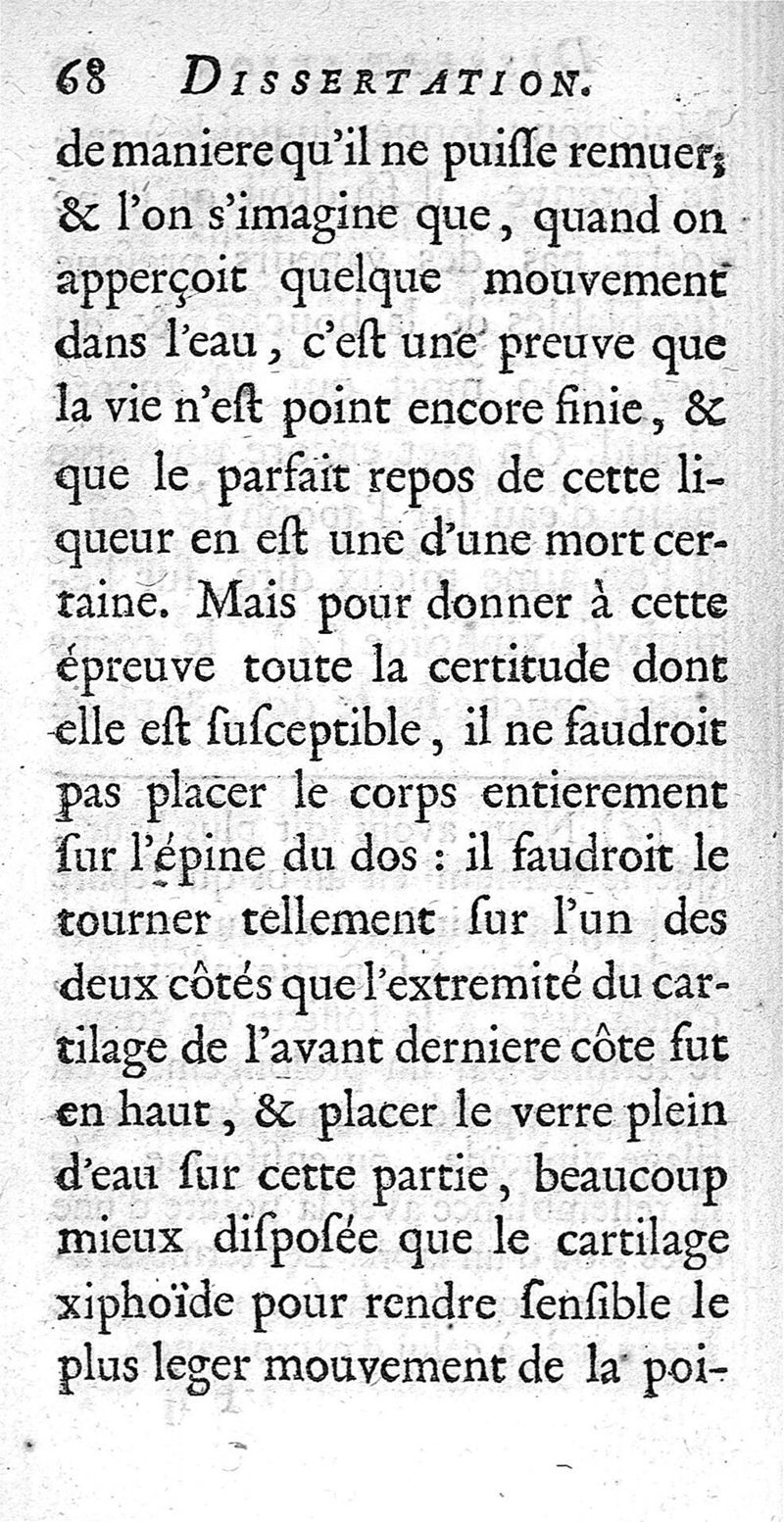 68 DISSERTATION.

de maniere qu'il ne puiſſe remuer; & l'on s'imagine que, quand on apperçoit quelque mouvement dans l'eau, c'eſt une preuve que la vie n'eſt point encore finie, & que le parfait repos de cette liqueur en eſt une d'une mort certaine. Mais pour donner à cette épreuve toute la certitude dont elle eſt ſuſceptible, il ne faudroit pas placer le corps entierement ſur l'épine du dos : il faudroit le tourner tellement ſur l'un des deux côtés que l'extremité du cartilage de l'avant derniere côte fut en haut, & placer le verre plein d'eau ſur cette partie, beaucoup mieux diſpoſée que le cartilage xiphoïde pour rendre ſenſible le plus leger mouvement de la poi-